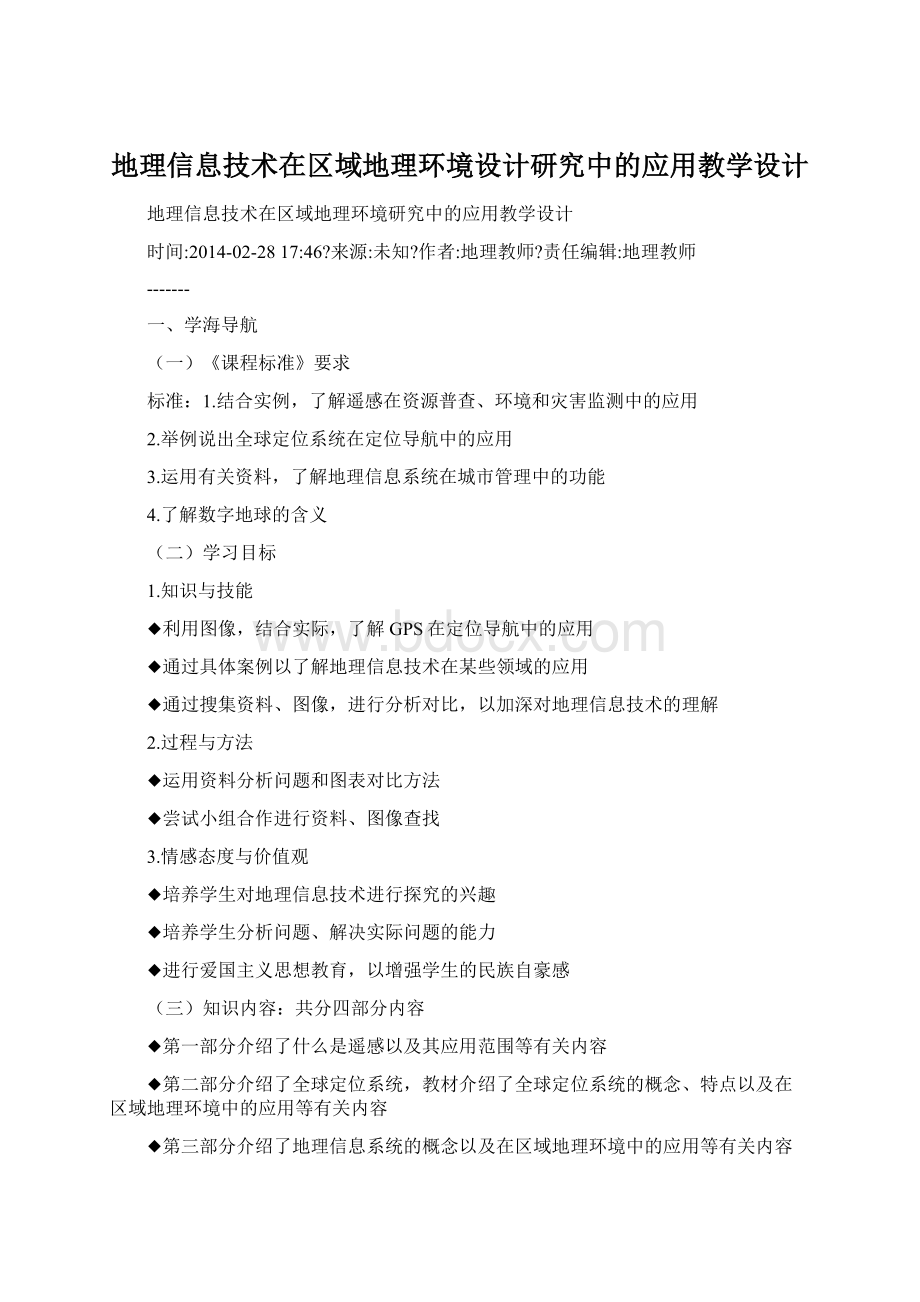 地理信息技术在区域地理环境设计研究中的应用教学设计

地理信息技术在区域地理环境研究中的应用教学设计

时间:2014-02-28 17:46?来源:未知?作者:地理教师?责任编辑:地理教师

-------

一、学海导航

（一）《课程标准》要求

标准：1.结合实例，了解遥感在资源普查、环境和灾害监测中的应用

2.举例说出全球定位系统在定位导航中的应用

3.运用有关资料，了解地理信息系统在城市管理中的功能

4.了解数字地球的含义

（二）学习目标

1.知识与技能

◆利用图像，结合实际，了解GPS在定位导航中的应用

◆通过具体案例以了解地理信息技术在某些领域的应用

◆通过搜集资料、图像，进行分析对比，以加深对地理信息技术的理解

2.过程与方法

◆运用资料分析问题和图表对比方法

◆尝试小组合作进行资料、图像查找

3.情感态度与价值观

◆培养学生对地理信息技术进行探究的兴趣

◆培养学生分析问题、解决实际问题的能力

◆进行爱国主义思想教育，以增强学生的民族自豪感

（三）知识内容：共分四部分内容

◆第一部分介绍了什么是遥感以及其应用范围等有关内容

◆第二部分介绍了全球定位系统，教材介绍了全球定位系统的概念、特点以及在区域地理环境中的应用等有关内容

◆第三部分介绍了地理信息系统的概念以及在区域地理环境中的应用等有关内容

www.bdocx.com